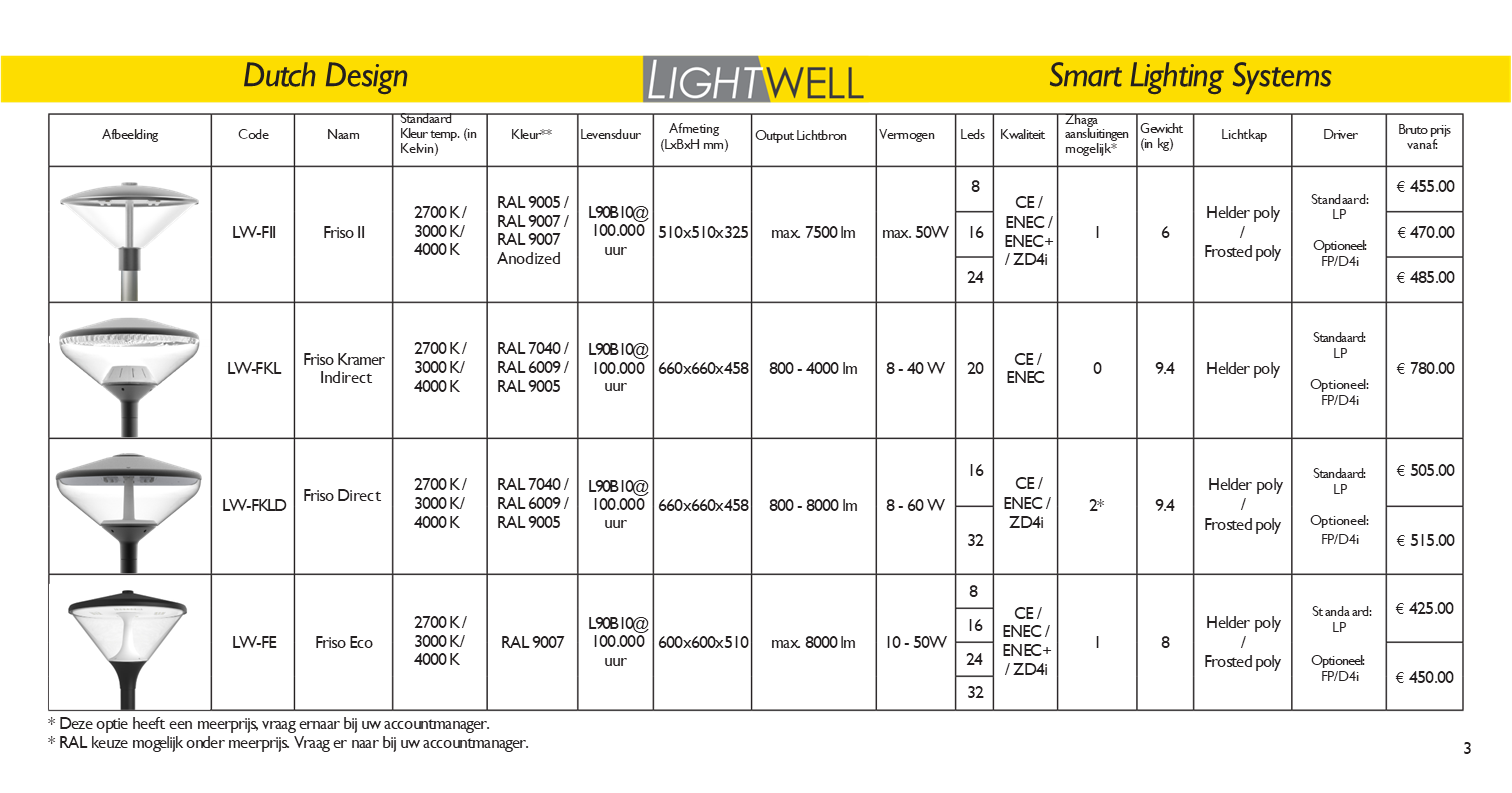 Dutch Design LIGHTWELL Smart Lighting Systems

| Afbeelding | Code | Naam | Standaard Kleur temp. (in Kelvin) | Kleur** | Levensduur | Afmeting (LxBxH mm) | Output Lichtbron | Vermogen | Leds | Kwaliteit | Zhaga aansluitingen mogelijk* | Gewicht (in kg) | Lichtkap | Driver | Bruto prijs vanaf: |
|---|---|---|---|---|---|---|---|---|---|---|---|---|---|---|---|
| | LW-FII | Friso II | 2700 K / 3000 K/ 4000 K | RAL 9005 / RAL 9007 / RAL 9007 Anodized | L90B10@ 100.000 uur | 510x510x325 | max. 7500 lm | max. 50W | 8 | CE / ENEC / ENEC+ / ZD4i | 1 | 6 | Helder poly / Frosted poly | Standaard: LP Optioneel: FP/D4i | € 455.00 |
| | | | | | | | | | 16 | | | | | | € 470.00 |
| | | | | | | | | | 24 | | | | | | € 485.00 |
| | LW-FKL | Friso Kramer Indirect | 2700 K / 3000 K/ 4000 K | RAL 7040 / RAL 6009 / RAL 9005 | L90B10@ 100.000 uur | 660x660x458 | 800 - 4000 lm | 8 - 40 W | 20 | CE / ENEC | 0 | 9.4 | Helder poly | Standaard: LP Optioneel: FP/D4i | € 780.00 |
| | LW-FKLD | Friso Direct | 2700 K / 3000 K/ 4000 K | RAL 7040 / RAL 6009 / RAL 9005 | L90B10@ 100.000 uur | 660x660x458 | 800 - 8000 lm | 8 - 60 W | 16 | CE / ENEC / ZD4i | 2* | 9.4 | Helder poly / Frosted poly | Standaard: LP Optioneel: FP/D4i | € 505.00 |
| | | | | | | | | | 32 | | | | | | € 515.00 |
| | LW-FE | Friso Eco | 2700 K / 3000 K/ 4000 K | RAL 9007 | L90B10@ 100.000 uur | 600x600x510 | max. 8000 lm | 10 - 50W | 8 | CE / ENEC / ENEC+ / ZD4i | 1 | 8 | Helder poly / Frosted poly | Standaard: LP Optioneel: FP/D4i | € 425.00 |
| | | | | | | | | | 16 | | | | | | |
| | | | | | | | | | 24 | | | | | | € 450.00 |
| | | | | | | | | | 32 | | | | | | |

* Deze optie heeft een meerprijs, vraag ernaar bij uw accountmanager.
* RAL keuze mogelijk onder meerprijs. Vraag er naar bij uw accountmanager.

3